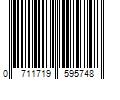 0 711719 595748